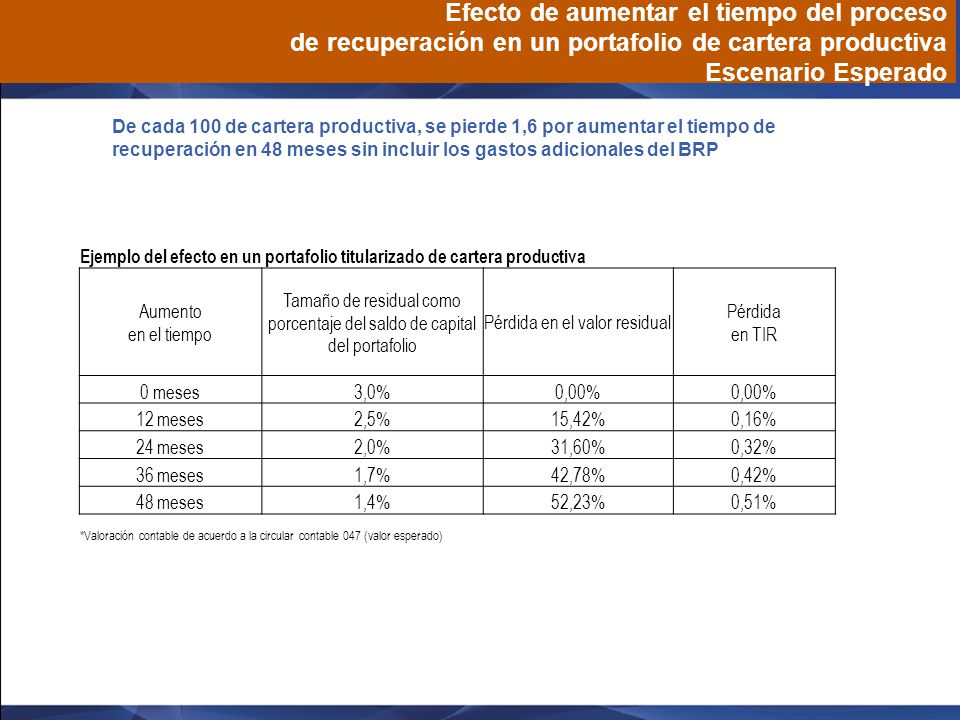 Efecto de aumentar el tiempo del proceso
de recuperación en un portafolio de cartera productiva
Escenario Esperado

De cada 100 de cartera productiva, se pierde 1,6 por aumentar el tiempo de recuperación en 48 meses sin incluir los gastos adicionales del BRP

Ejemplo del efecto en un portafolio titularizado de cartera productiva

| Aumento en el tiempo | Tamaño de residual como porcentaje del saldo de capital del portafolio | Pérdida en el valor residual | Pérdida en TIR |
|---|---|---|---|
| 0 meses | 3,0% | 0,00% | 0,00% |
| 12 meses | 2,5% | 15,42% | 0,16% |
| 24 meses | 2,0% | 31,60% | 0,32% |
| 36 meses | 1,7% | 42,78% | 0,42% |
| 48 meses | 1,4% | 52,23% | 0,51% |

*Valoración contable de acuerdo a la circular contable 047 (valor esperado)